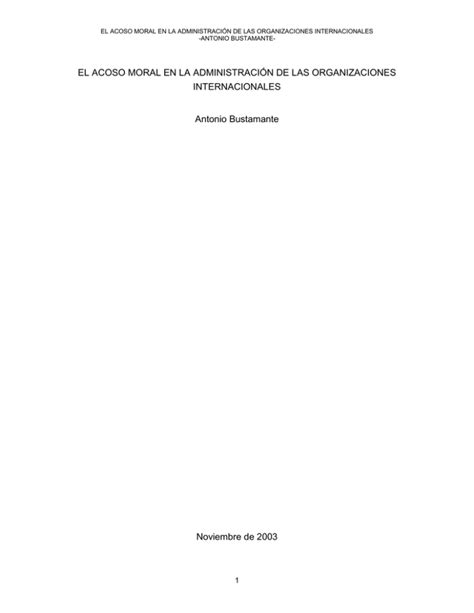 EL ACOSO MORAL EN LA ADMINISTRACIÓN DE LAS ORGANIZACIONES INTERNACIONALES
-ANTONIO BUSTAMANTE-

EL ACOSO MORAL EN LA ADMINISTRACIÓN DE LAS ORGANIZACIONES INTERNACIONALES

Antonio Bustamante

Noviembre de 2003

1